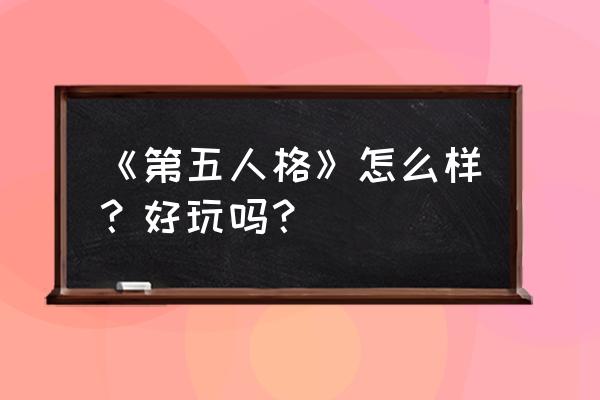 《第五人格》怎么样？好玩吗？